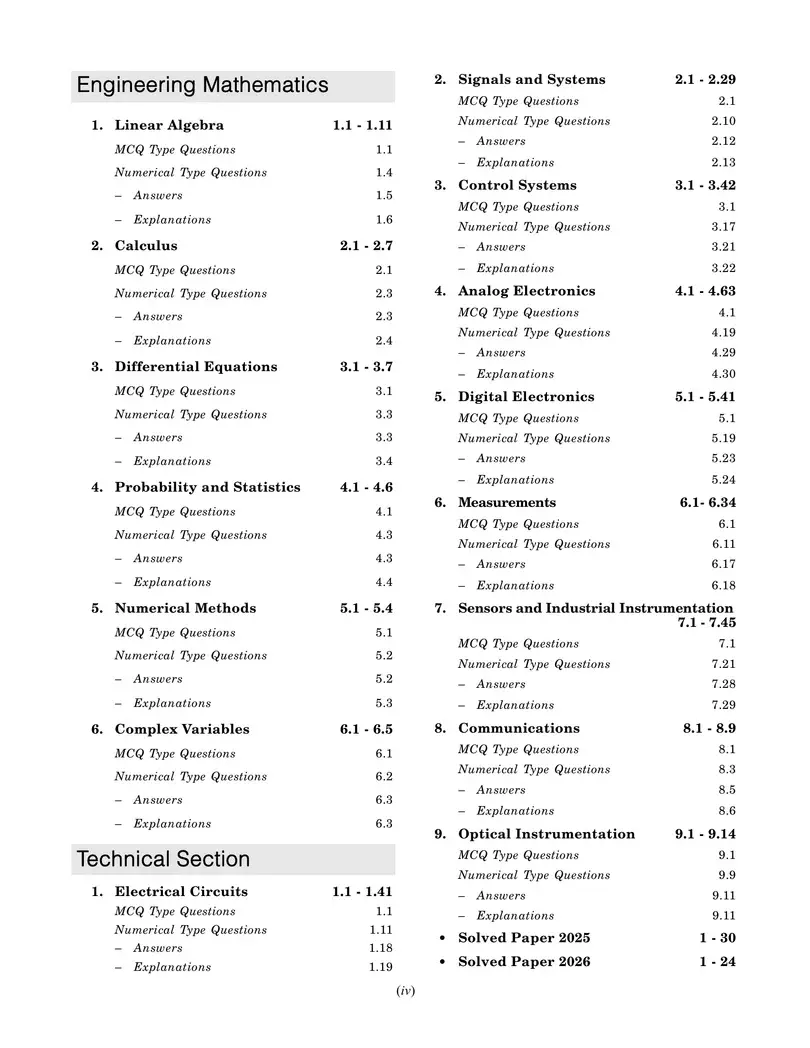 Engineering Mathematics

1. Linear Algebra 1.1 - 1.11
MCQ Type Questions 1.1
Numerical Type Questions 1.4
– Answers 1.5
– Explanations 1.6

2. Calculus 2.1 - 2.7
MCQ Type Questions 2.1
Numerical Type Questions 2.3
– Answers 2.3
– Explanations 2.4

3. Differential Equations 3.1 - 3.7
MCQ Type Questions 3.1
Numerical Type Questions 3.3
– Answers 3.3
– Explanations 3.4

4. Probability and Statistics 4.1 - 4.6
MCQ Type Questions 4.1
Numerical Type Questions 4.3
– Answers 4.3
– Explanations 4.4

5. Numerical Methods 5.1 - 5.4
MCQ Type Questions 5.1
Numerical Type Questions 5.2
– Answers 5.2
– Explanations 5.3

6. Complex Variables 6.1 - 6.5
MCQ Type Questions 6.1
Numerical Type Questions 6.2
– Answers 6.3
– Explanations 6.3

Technical Section

1. Electrical Circuits 1.1 - 1.41
MCQ Type Questions 1.1
Numerical Type Questions 1.11
– Answers 1.18
– Explanations 1.19

2. Signals and Systems 2.1 - 2.29
MCQ Type Questions 2.1
Numerical Type Questions 2.10
– Answers 2.12
– Explanations 2.13

3. Control Systems 3.1 - 3.42
MCQ Type Questions 3.1
Numerical Type Questions 3.17
– Answers 3.21
– Explanations 3.22

4. Analog Electronics 4.1 - 4.63
MCQ Type Questions 4.1
Numerical Type Questions 4.19
– Answers 4.29
– Explanations 4.30

5. Digital Electronics 5.1 - 5.41
MCQ Type Questions 5.1
Numerical Type Questions 5.19
– Answers 5.23
– Explanations 5.24

6. Measurements 6.1- 6.34
MCQ Type Questions 6.1
Numerical Type Questions 6.11
– Answers 6.17
– Explanations 6.18

7. Sensors and Industrial Instrumentation 7.1 - 7.45
MCQ Type Questions 7.1
Numerical Type Questions 7.21
– Answers 7.28
– Explanations 7.29

8. Communications 8.1 - 8.9
MCQ Type Questions 8.1
Numerical Type Questions 8.3
– Answers 8.5
– Explanations 8.6

9. Optical Instrumentation 9.1 - 9.14
MCQ Type Questions 9.1
Numerical Type Questions 9.9
– Answers 9.11
– Explanations 9.11

• Solved Paper 2025 1 - 30
• Solved Paper 2026 1 - 24

(iv)